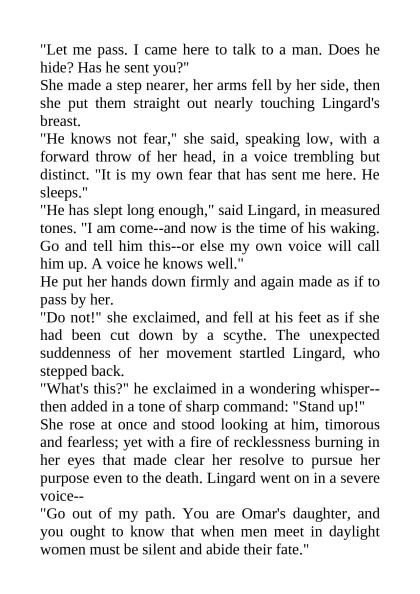 "Let me pass. I came here to talk to a man. Does he hide? Has he sent you?"

She made a step nearer, her arms fell by her side, then she put them straight out nearly touching Lingard's breast.

"He knows not fear," she said, speaking low, with a forward throw of her head, in a voice trembling but distinct. "It is my own fear that has sent me here. He sleeps."

"He has slept long enough," said Lingard, in measured tones. "I am come--and now is the time of his waking. Go and tell him this--or else my own voice will call him up. A voice he knows well."

He put her hands down firmly and again made as if to pass by her.

"Do not!" she exclaimed, and fell at his feet as if she had been cut down by a scythe. The unexpected suddenness of her movement startled Lingard, who stepped back.

"What's this?" he exclaimed in a wondering whisper--then added in a tone of sharp command: "Stand up!"

She rose at once and stood looking at him, timorous and fearless; yet with a fire of recklessness burning in her eyes that made clear her resolve to pursue her purpose even to the death. Lingard went on in a severe voice--

"Go out of my path. You are Omar's daughter, and you ought to know that when men meet in daylight women must be silent and abide their fate."